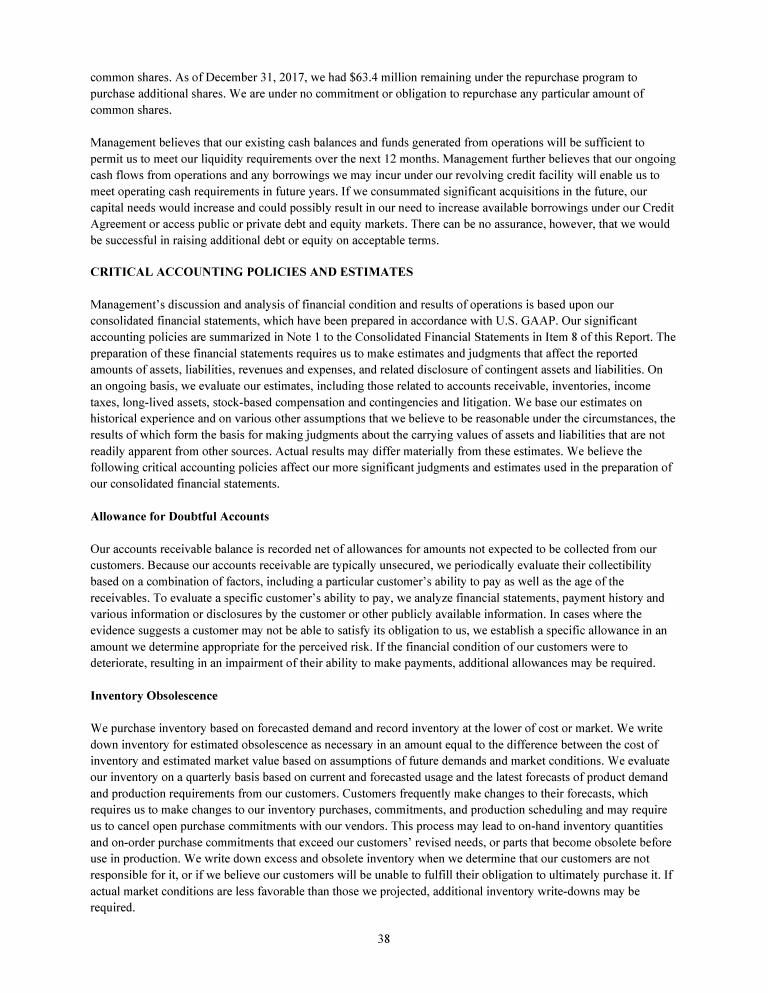 common shares. As of December 31, 2017, we had $63.4 million remaining under the repurchase program to purchase additional shares. We are under no commitment or obligation to repurchase any particular amount of common shares.

Management believes that our existing cash balances and funds generated from operations will be sufficient to permit us to meet our liquidity requirements over the next 12 months. Management further believes that our ongoing cash flows from operations and any borrowings we may incur under our revolving credit facility will enable us to meet operating cash requirements in future years. If we consummated significant acquisitions in the future, our capital needs would increase and could possibly result in our need to increase available borrowings under our Credit Agreement or access public or private debt and equity markets. There can be no assurance, however, that we would be successful in raising additional debt or equity on acceptable terms.

CRITICAL ACCOUNTING POLICIES AND ESTIMATES

Management's discussion and analysis of financial condition and results of operations is based upon our consolidated financial statements, which have been prepared in accordance with U.S. GAAP. Our significant accounting policies are summarized in Note 1 to the Consolidated Financial Statements in Item 8 of this Report. The preparation of these financial statements requires us to make estimates and judgments that affect the reported amounts of assets, liabilities, revenues and expenses, and related disclosure of contingent assets and liabilities. On an ongoing basis, we evaluate our estimates, including those related to accounts receivable, inventories, income taxes, long-lived assets, stock-based compensation and contingencies and litigation. We base our estimates on historical experience and on various other assumptions that we believe to be reasonable under the circumstances, the results of which form the basis for making judgments about the carrying values of assets and liabilities that are not readily apparent from other sources. Actual results may differ materially from these estimates. We believe the following critical accounting policies affect our more significant judgments and estimates used in the preparation of our consolidated financial statements.

Allowance for Doubtful Accounts

Our accounts receivable balance is recorded net of allowances for amounts not expected to be collected from our customers. Because our accounts receivable are typically unsecured, we periodically evaluate their collectibility based on a combination of factors, including a particular customer's ability to pay as well as the age of the receivables. To evaluate a specific customer's ability to pay, we analyze financial statements, payment history and various information or disclosures by the customer or other publicly available information. In cases where the evidence suggests a customer may not be able to satisfy its obligation to us, we establish a specific allowance in an amount we determine appropriate for the perceived risk. If the financial condition of our customers were to deteriorate, resulting in an impairment of their ability to make payments, additional allowances may be required.

Inventory Obsolescence

We purchase inventory based on forecasted demand and record inventory at the lower of cost or market. We write down inventory for estimated obsolescence as necessary in an amount equal to the difference between the cost of inventory and estimated market value based on assumptions of future demands and market conditions. We evaluate our inventory on a quarterly basis based on current and forecasted usage and the latest forecasts of product demand and production requirements from our customers. Customers frequently make changes to their forecasts, which requires us to make changes to our inventory purchases, commitments, and production scheduling and may require us to cancel open purchase commitments with our vendors. This process may lead to on-hand inventory quantities and on-order purchase commitments that exceed our customers' revised needs, or parts that become obsolete before use in production. We write down excess and obsolete inventory when we determine that our customers are not responsible for it, or if we believe our customers will be unable to fulfill their obligation to ultimately purchase it. If actual market conditions are less favorable than those we projected, additional inventory write-downs may be required.

38